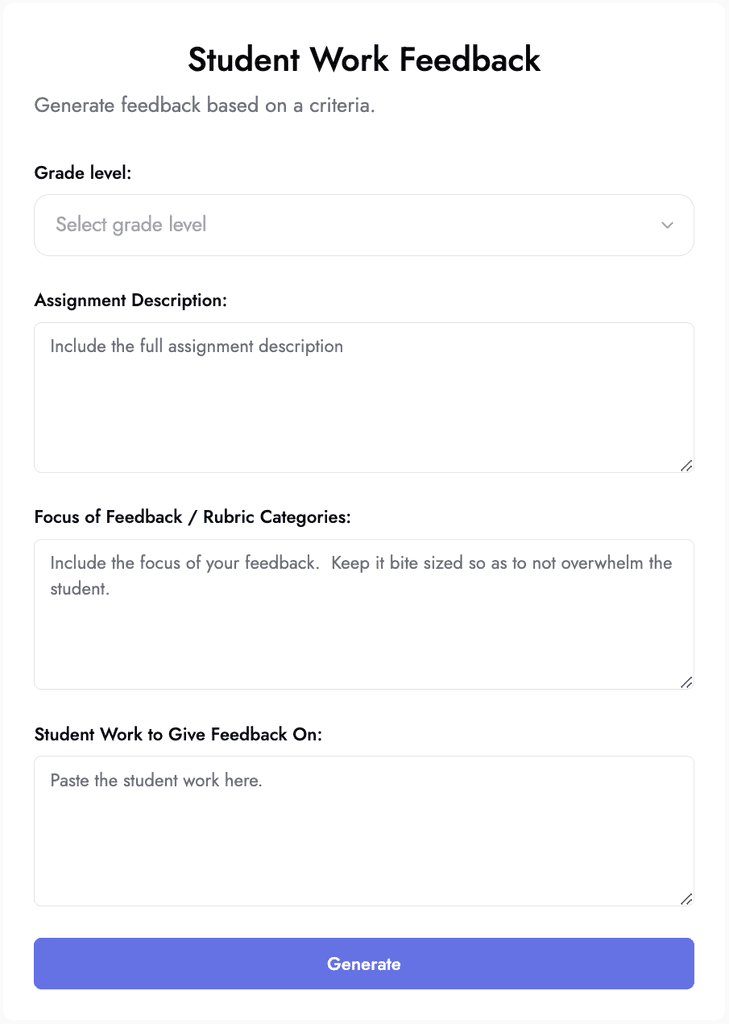 Student Work Feedback

Generate feedback based on a criteria.

Grade level:

Select grade level

Assignment Description:

Include the full assignment description

Focus of Feedback / Rubric Categories:

Include the focus of your feedback. Keep it bite sized so as to not overwhelm the student.

Student Work to Give Feedback On:

Paste the student work here.

Generate